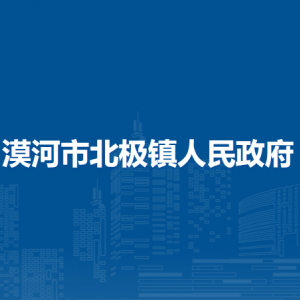 漠河市北极镇人民政府